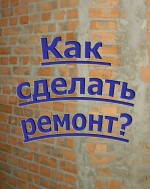 Как сделать ремонт?